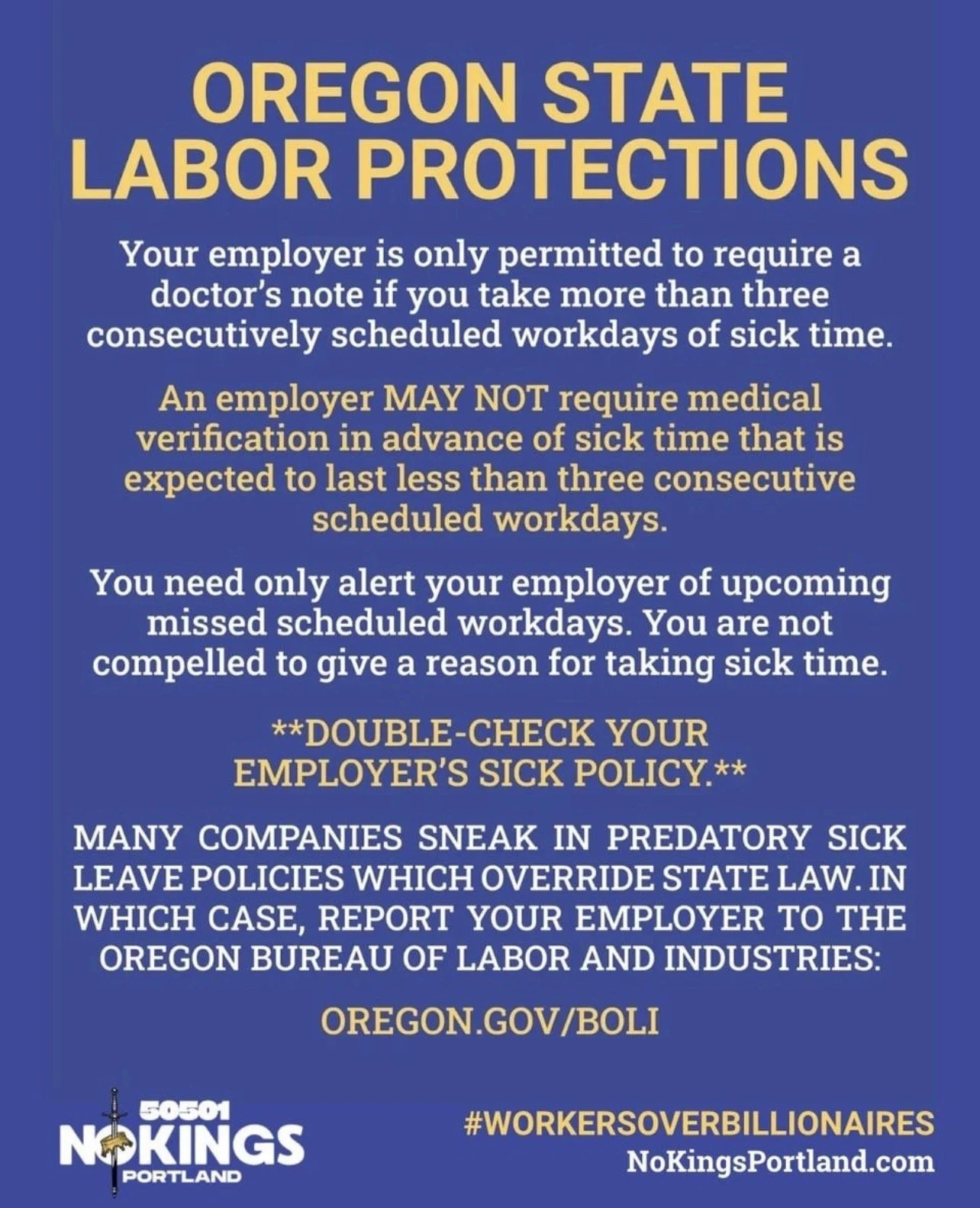 OREGON STATE LABOR PROTECTIONS

Your employer is only permitted to require a doctor's note if you take more than three consecutively scheduled workdays of sick time.

An employer MAY NOT require medical verification in advance of sick time that is expected to last less than three consecutive scheduled workdays.

You need only alert your employer of upcoming missed scheduled workdays. You are not compelled to give a reason for taking sick time.

**DOUBLE-CHECK YOUR EMPLOYER'S SICK POLICY.**

MANY COMPANIES SNEAK IN PREDATORY SICK LEAVE POLICIES WHICH OVERRIDE STATE LAW. IN WHICH CASE, REPORT YOUR EMPLOYER TO THE OREGON BUREAU OF LABOR AND INDUSTRIES:

OREGON.GOV/BOLI

50501
NOKINGS
PORTLAND

#WORKERSOVERBILLIONAIRES
NoKingsPortland.com